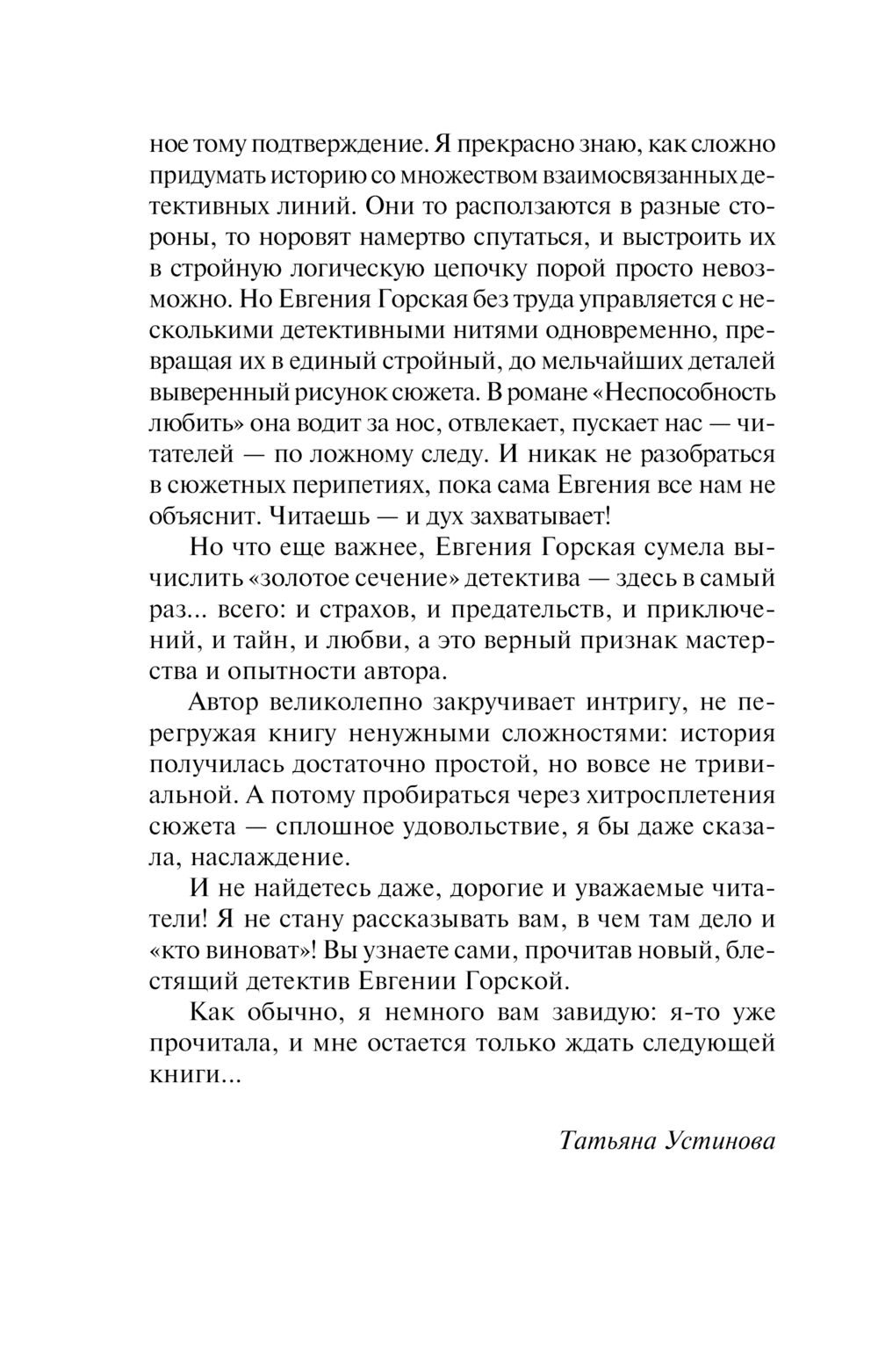 ное тому подтверждение. Я прекрасно знаю, как сложно придумать историю со множеством взаимосвязанных детективных линий. Они то расползаются в разные стороны, то норовят намертво спутаться, и выстроить их в стройную логическую цепочку порой просто невозможно. Но Евгения Горская без труда управляется с несколькими детективными нитями одновременно, превращая их в единый стройный, до мельчайших деталей выверенный рисунок сюжета. В романе «Неспособность любить» она водит за нос, отвлекает, пускает нас — читателей — по ложному следу. И никак не разобраться в сюжетных перипетиях, пока сама Евгения все нам не объяснит. Читаешь — и дух захватывает!

Но что еще важнее, Евгения Горская сумела вычислить «золотое сечение» детектива — здесь в самый раз... всего: и страхов, и предательств, и приключений, и тайн, и любви, а это верный признак мастерства и опытности автора.

Автор великолепно закручивает интригу, не перегружая книгу ненужными сложностями: история получилась достаточно простой, но вовсе не тривиальной. А потому пробираться через хитросплетения сюжета — сплошное удовольствие, я бы даже сказала, наслаждение.

И не найдетесь даже, дорогие и уважаемые читатели! Я не стану рассказывать вам, в чем там дело и «кто виноват»! Вы узнаете сами, прочитав новый, блестящий детектив Евгении Горской.

Как обычно, я немного вам завидую: я-то уже прочитала, и мне остается только ждать следующей книги...

Татьяна Устинова